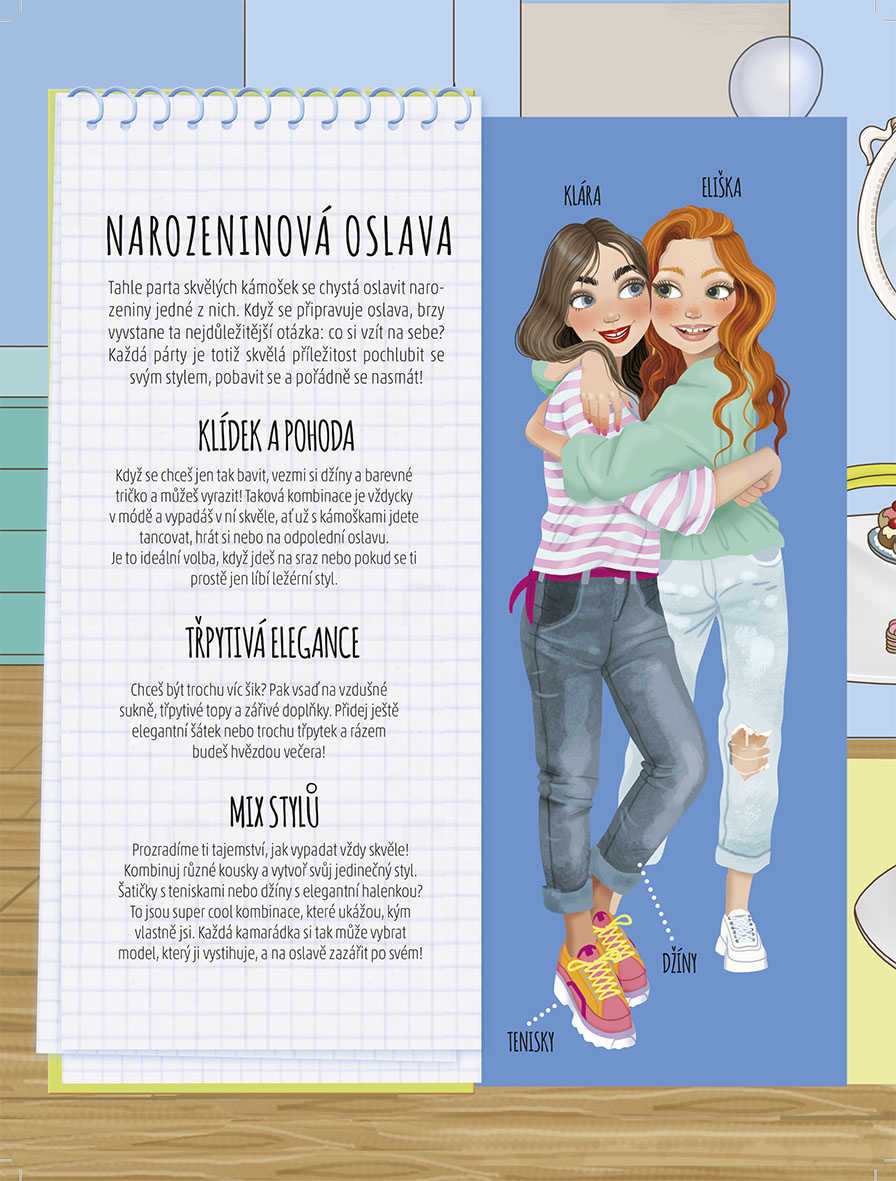 NAROZENINOVÁ OSLAVA

Tahle parta skvělých kámošek se chystá oslavit narozeniny jedné z nich. Když se připravuje oslava, brzy vyvstane ta nejdůležitější otázka: co si vzít na sebe? Každá párty je totiž skvělá příležitost pochlubit se svým stylem, pobavit se a pořádně se nasmát!

KLÍDEK A POHODA

Když se chceš jen tak bavit, vezmi si džíny a barevné tričko a můžeš vyrazit! Taková kombinace je vždycky v módě a vypadáš v ní skvěle, ať už s kámoškami jdete tancovat, hrát si nebo na odpolední oslavu. Je to ideální volba, když jdeš na sraz nebo pokud se ti prostě jen líbí ležérní styl.

TŘPYTIVÁ ELEGANCE

Chceš být trochu víc šik? Pak vsaď na vzdušné sukně, třpytivé topy a zářivé doplňky. Přidej ještě elegantní šátek nebo trochu třpytek a rázem budeš hvězdou večera!

MIX STYLŮ

Prozradíme ti tajemství, jak vypadat vždy skvěle! Kombinuj různé kousky a vytvoř svůj jedinečný styl. Šatičky s teniskami nebo džíny s elegantní halenkou? To jsou super cool kombinace, které ukážou, kým vlastně jsi. Každá kamarádka si tak může vybrat model, který ji vystihuje, a na oslavě zazářit po svém!

KLÁRA

ELIŠKA

DŽÍNY

TENISKY